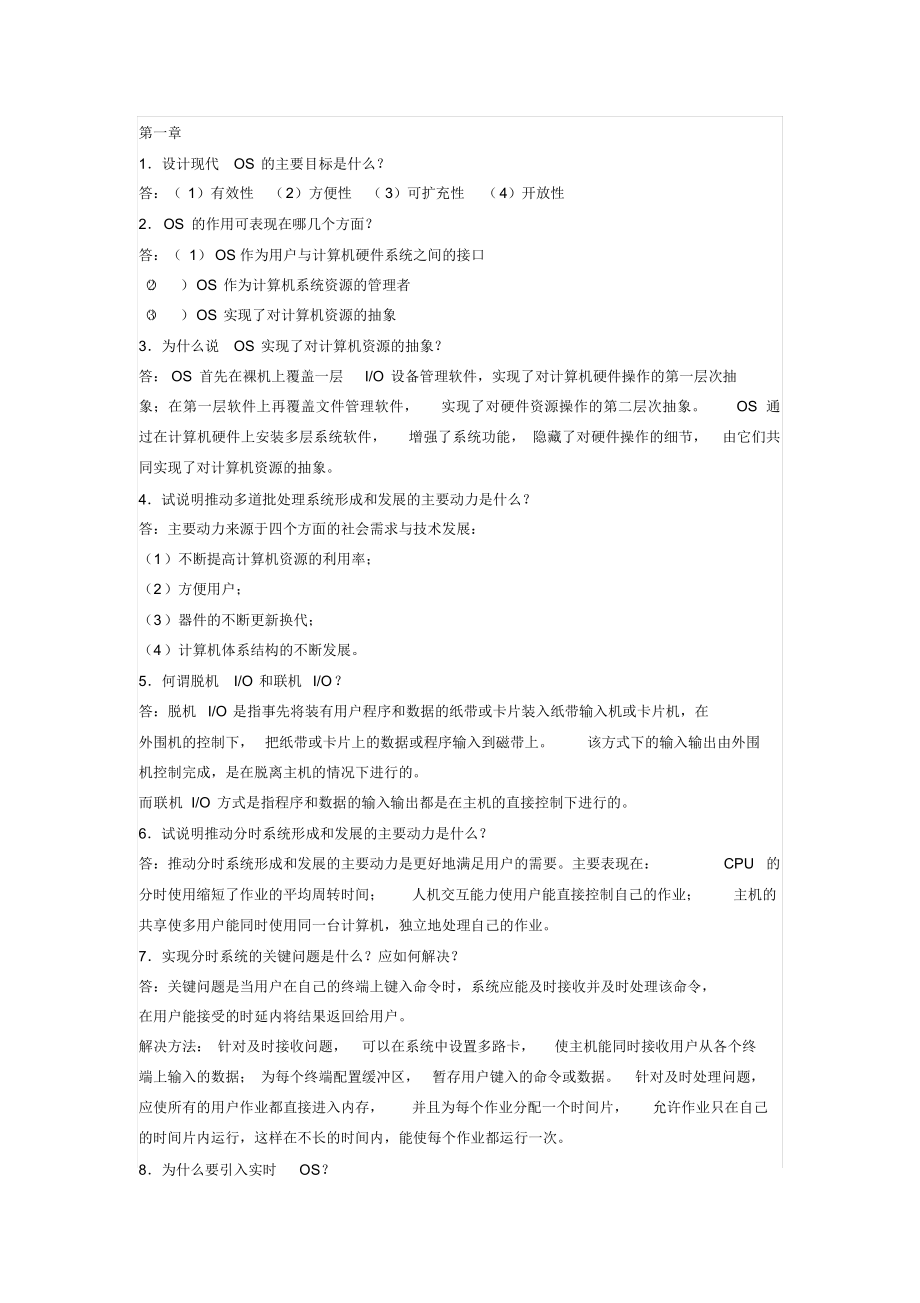 第一章

1．设计现代 OS 的主要目标是什么？

答：（1）有效性 （2）方便性 （3）可扩充性 （4）开放性

2．OS 的作用可表现在哪几个方面？

答：（1）OS 作为用户与计算机硬件系统之间的接口

（2）OS 作为计算机系统资源的管理者

（3）OS 实现了对计算机资源的抽象

3．为什么说 OS 实现了对计算机资源的抽象？

答：OS 首先在裸机上覆盖一层 I/O 设备管理软件，实现了对计算机硬件操作的第一层次抽象；在第一层软件上再覆盖文件管理软件，实现了对硬件资源操作的第二层次抽象。OS 通过在计算机硬件上安装多层系统软件，增强了系统功能，隐藏了对硬件操作的细节，由它们共同实现了对计算机资源的抽象。

4．试说明推动多道批处理系统形成和发展的主要动力是什么？

答：主要动力来源于四个方面的社会需求与技术发展：

（1）不断提高计算机资源的利用率；

（2）方便用户；

（3）器件的不断更新换代；

（4）计算机体系结构的不断发展。

5．何谓脱机 I/O 和联机 I/O？

答：脱机 I/O 是指事先将装有用户程序和数据的纸带或卡片装入纸带输入机或卡片机，在外围机的控制下，把纸带或卡片上的数据或程序输入到磁带上。该方式下的输入输出由外围机控制完成，是在脱离主机的情况下进行的。

而联机 I/O 方式是指程序和数据的输入输出都是在主机的直接控制下进行的。

6．试说明推动分时系统形成和发展的主要动力是什么？

答：推动分时系统形成和发展的主要动力是更好地满足用户的需要。主要表现在：CPU 的分时使用缩短了作业的平均周转时间；人机交互能力使用户能直接控制自己的作业；主机的共享使多用户能同时使用同一台计算机，独立地处理自己的作业。

7．实现分时系统的关键问题是什么？应如何解决？

答：关键问题是当用户在自己的终端上键入命令时，系统应能及时接收并及时处理该命令，在用户能接受的时延内将结果返回给用户。

解决方法：针对及时接收问题，可以在系统中设置多路卡，使主机能同时接收用户从各个终端上输入的数据；为每个终端配置缓冲区，暂存用户键入的命令或数据。针对及时处理问题，应使所有的用户作业都直接进入内存，并且为每个作业分配一个时间片，允许作业只在自己的时间片内运行，这样在不长的时间内，能使每个作业都运行一次。

8．为什么要引入实时 OS？